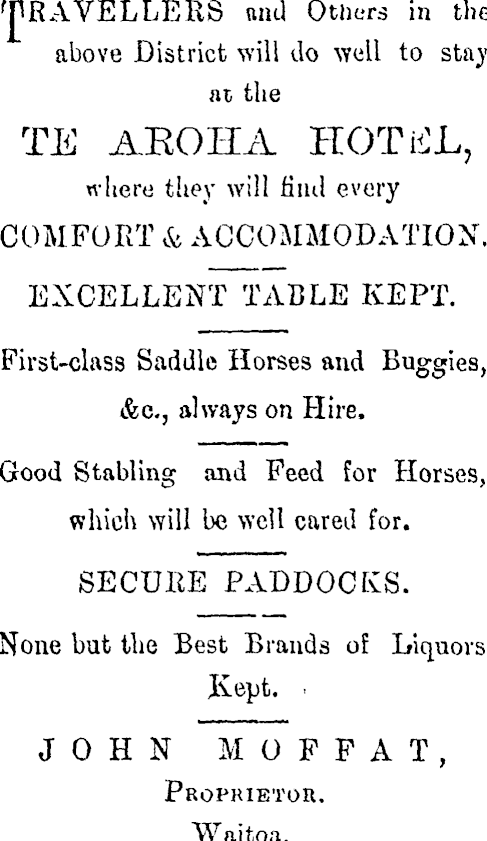 TRAVELLERS and Others in the above District will do well to stay at the

TE AROHA HOTEL,

where they will find every

COMFORT & ACCOMMODATION.

EXCELLENT TABLE KEPT.

First-class Saddle Horses and Buggies, &c., always on Hire.

Good Stabling and Feed for Horses, which will be well cared for.

SECURE PADDOCKS.

None but the Best Brands of Liquors Kept.

JOHN MOFFAT,

PROPRIETOR.

Waitoa.